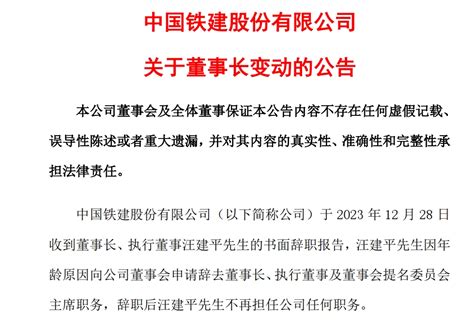 中国铁建股份有限公司

关于董事长变动的公告

本公司董事会及全体董事保证本公告内容不存在任何虚假记载、误导性陈述或者重大遗漏，并对其内容的真实性、准确性和完整性承担法律责任。

中国铁建股份有限公司（以下简称公司）于 2023 年 12 月 28 日收到董事长、执行董事汪建平先生的书面辞职报告，汪建平先生因年龄原因向公司董事会申请辞去董事长、执行董事及董事会提名委员会主席职务，辞职后汪建平先生不再担任公司任何职务。